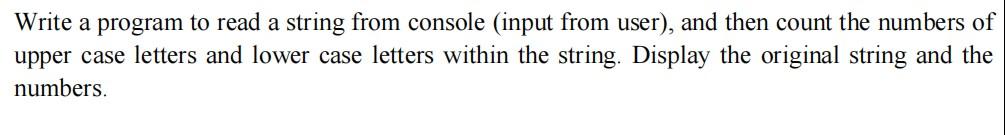 Write a program to read a string from console (input from user), and then count the numbers of upper case letters and lower case letters within the string. Display the original string and the numbers.